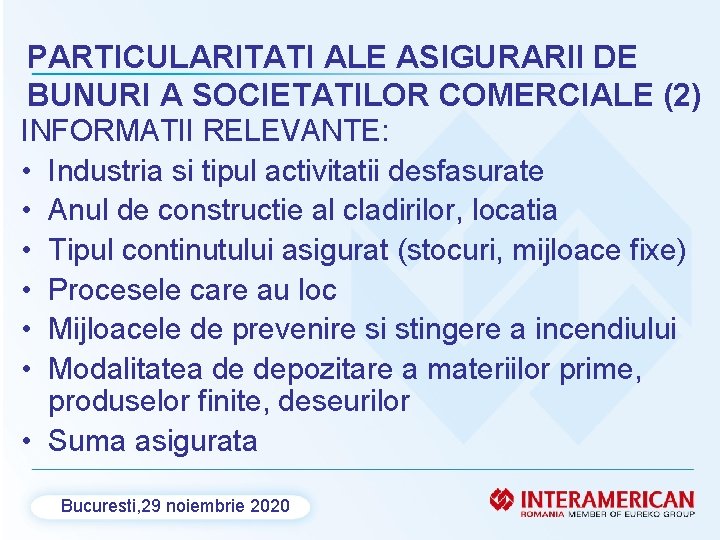 PARTICULARITATI ALE ASIGURARII DE BUNURI A SOCIETATILOR COMERCIALE (2)

INFORMATII RELEVANTE:

• Industria si tipul activitatii desfasurate
• Anul de constructie al cladirilor, locatia
• Tipul continutului asigurat (stocuri, mijloace fixe)
• Procesele care au loc
• Mijloacele de prevenire si stingere a incendiului
• Modalitatea de depozitare a materiilor prime, produselor finite, deseurilor
• Suma asigurata

Bucuresti,29 noiembrie 2020

INTERAMERICAN
ROMANIA MEMBER OF EUREKO GROUP